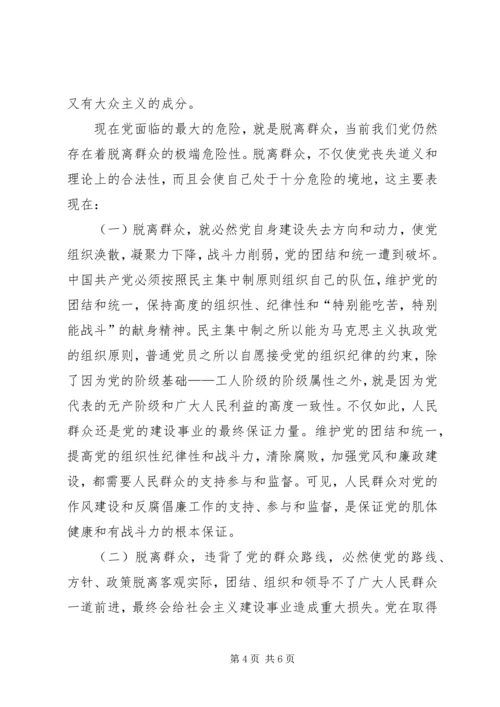 又有大众主义的成分。

现在党面临的最大的危险，就是脱离群众，当前我们党仍然存在着脱离群众的极端危险性。脱离群众，不仅使党丧失道义和理论上的合法性，而且会使自己处于十分危险的境地，这主要表现在：

（一）脱离群众，就必然党自身建设失去方向和动力，使党组织涣散，凝聚力下降，战斗力削弱，党的团结和统一遭到破坏。中国共产党必须按照民主集中制原则组织自己的队伍，维护党的团结和统一，保持高度的组织性、纪律性和“特别能吃苦，特别能战斗”的献身精神。民主集中制之所以能为马克思主义执政党的组织原则，普通党员之所以自愿接受党的组织纪律的约束，除了因为党的阶级基础——工人阶级的阶级属性之外，就是因为党代表的无产阶级和广大人民利益的高度一致性。不仅如此，人民群众还是党的建设事业的最终保证力量。维护党的团结和统一，提高党的组织性纪律性和战斗力，清除腐败，加强党风和廉政建设，都需要人民群众的支持参与和监督。可见，人民群众对党的作风建设和反腐倡廉工作的支持、参与和监督，是保证党的肌体健康和有战斗力的根本保证。

（二）脱离群众，违背了党的群众路线，必然使党的路线、方针、政策脱离客观实际，团结、组织和领导不了广大人民群众一道前进，最终会给社会主义建设事业造成重大损失。党在取得

第 4 页 共 6 页